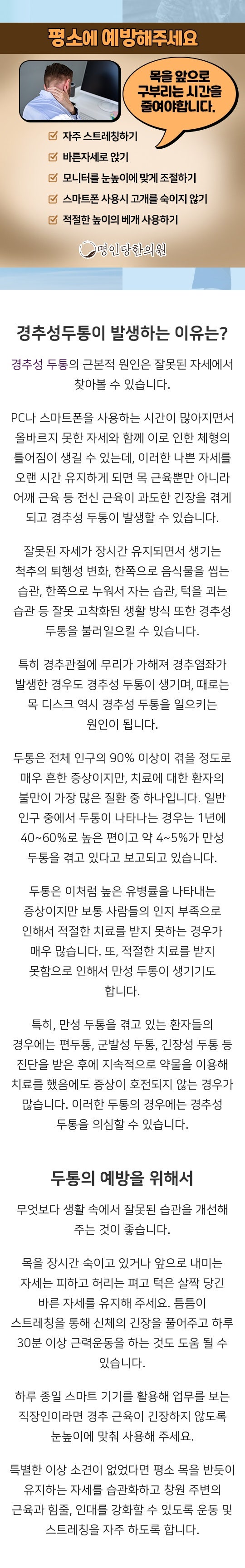 평소에 예방해주세요

목을 앞으로 구부리는 시간을 줄여야합니다.

☑ 자주 스트레칭하기
☑ 바른자세로 앉기
☑ 모니터를 눈높이에 맞게 조절하기
☑ 스마트폰 사용시 고개를 숙이지 않기
☑ 적절한 높이의 베개 사용하기

명인당한의원

경추성두통이 발생하는 이유는?

경추성 두통의 근본적 원인은 잘못된 자세에서 찾아볼 수 있습니다.

PC나 스마트폰을 사용하는 시간이 많아지면서 올바르지 못한 자세와 함께 이로 인한 체형의 틀어짐이 생길 수 있는데, 이러한 나쁜 자세를 오랜 시간 유지하게 되면 목 근육뿐만 아니라 어깨 근육 등 전신 근육이 과도한 긴장을 겪게 되고 경추성 두통이 발생할 수 있습니다.

잘못된 자세가 장시간 유지되면서 생기는 척추의 퇴행성 변화, 한쪽으로 음식물을 씹는 습관, 한쪽으로 누워서 자는 습관, 턱을 괴는 습관 등 잘못 고착화된 생활 방식 또한 경추성 두통을 불러일으킬 수 있습니다.

특히 경추관절에 무리가 가해져 경추염좌가 발생한 경우도 경추성 두통이 생기며, 때로는 목 디스크 역시 경추성 두통을 일으키는 원인이 됩니다.

두통은 전체 인구의 90% 이상이 겪을 정도로 매우 흔한 증상이지만, 치료에 대한 환자의 불만이 가장 많은 질환 중 하나입니다. 일반 인구 중에서 두통이 나타나는 경우는 1년에 40~60%로 높은 편이고 약 4~5%가 만성 두통을 겪고 있다고 보고되고 있습니다.

두통은 이처럼 높은 유병률을 나타내는 증상이지만 보통 사람들의 인지 부족으로 인해서 적절한 치료를 받지 못하는 경우가 매우 많습니다. 또, 적절한 치료를 받지 못함으로 인해서 만성 두통이 생기기도 합니다.

특히, 만성 두통을 겪고 있는 환자들의 경우에는 편두통, 군발성 두통, 긴장성 두통 등 진단을 받은 후에 지속적으로 약물을 이용해 치료를 했음에도 증상이 호전되지 않는 경우가 많습니다. 이러한 두통의 경우에는 경추성 두통을 의심할 수 있습니다.

두통의 예방을 위해서

무엇보다 생활 속에서 잘못된 습관을 개선해 주는 것이 좋습니다.

목을 장시간 숙이고 있거나 앞으로 내미는 자세는 피하고 허리는 펴고 턱은 살짝 당긴 바른 자세를 유지해 주세요. 틈틈이 스트레칭을 통해 신체의 긴장을 풀어주고 하루 30분 이상 근력운동을 하는 것도 도움 될 수 있습니다.

하루 종일 스마트 기기를 활용해 업무를 보는 직장인이라면 경추 근육이 긴장하지 않도록 눈높이에 맞춰 사용해 주세요.

특별한 이상 소견이 없었다면 평소 목을 반듯이 유지하는 자세를 습관화하고 창원 주변의 근육과 힘줄, 인대를 강화할 수 있도록 운동 및 스트레칭을 자주 하도록 합니다.